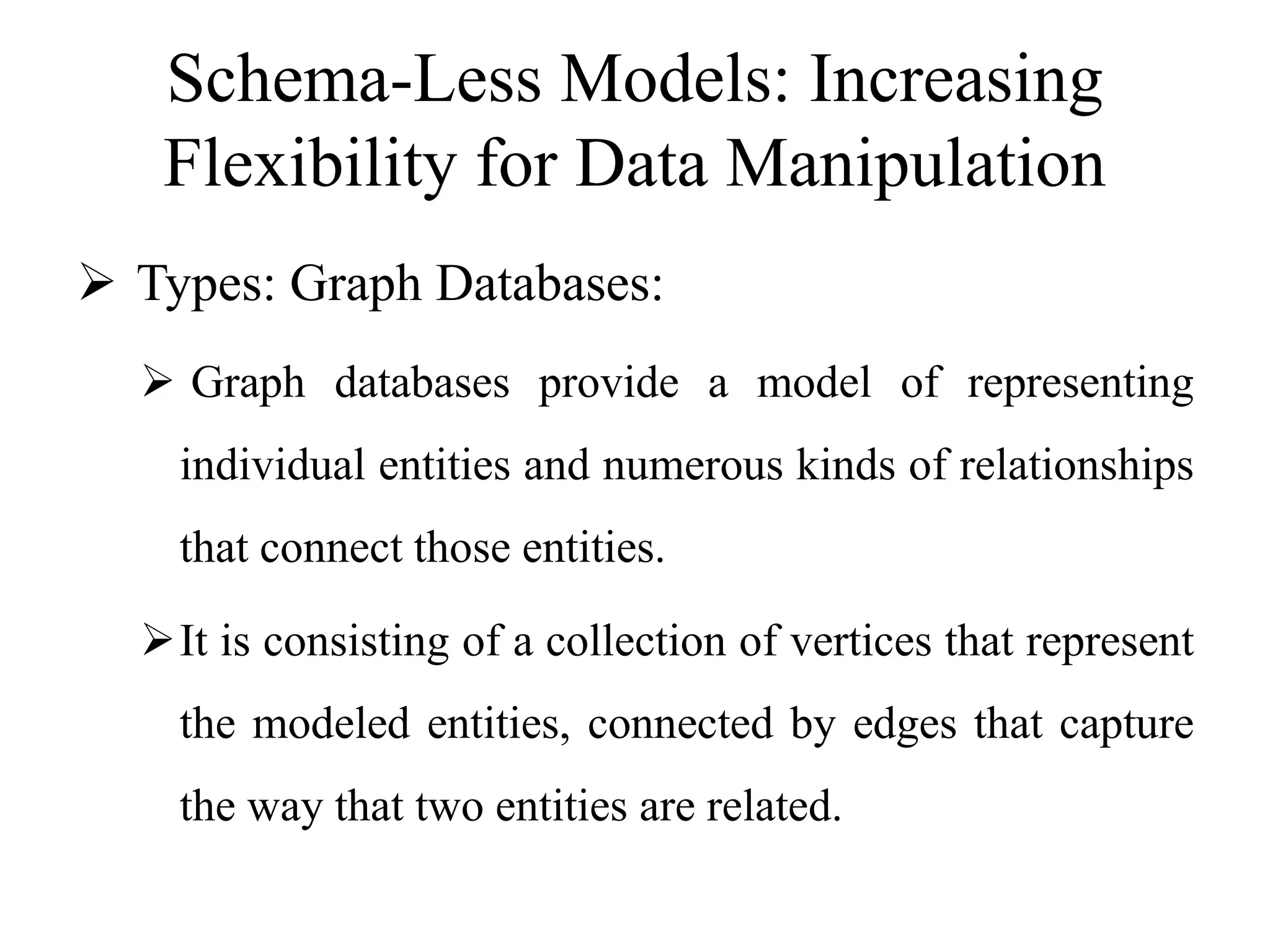 Schema-Less Models: Increasing Flexibility for Data Manipulation

➢ Types: Graph Databases:

➢ Graph databases provide a model of representing individual entities and numerous kinds of relationships that connect those entities.

➢ It is consisting of a collection of vertices that represent the modeled entities, connected by edges that capture the way that two entities are related.